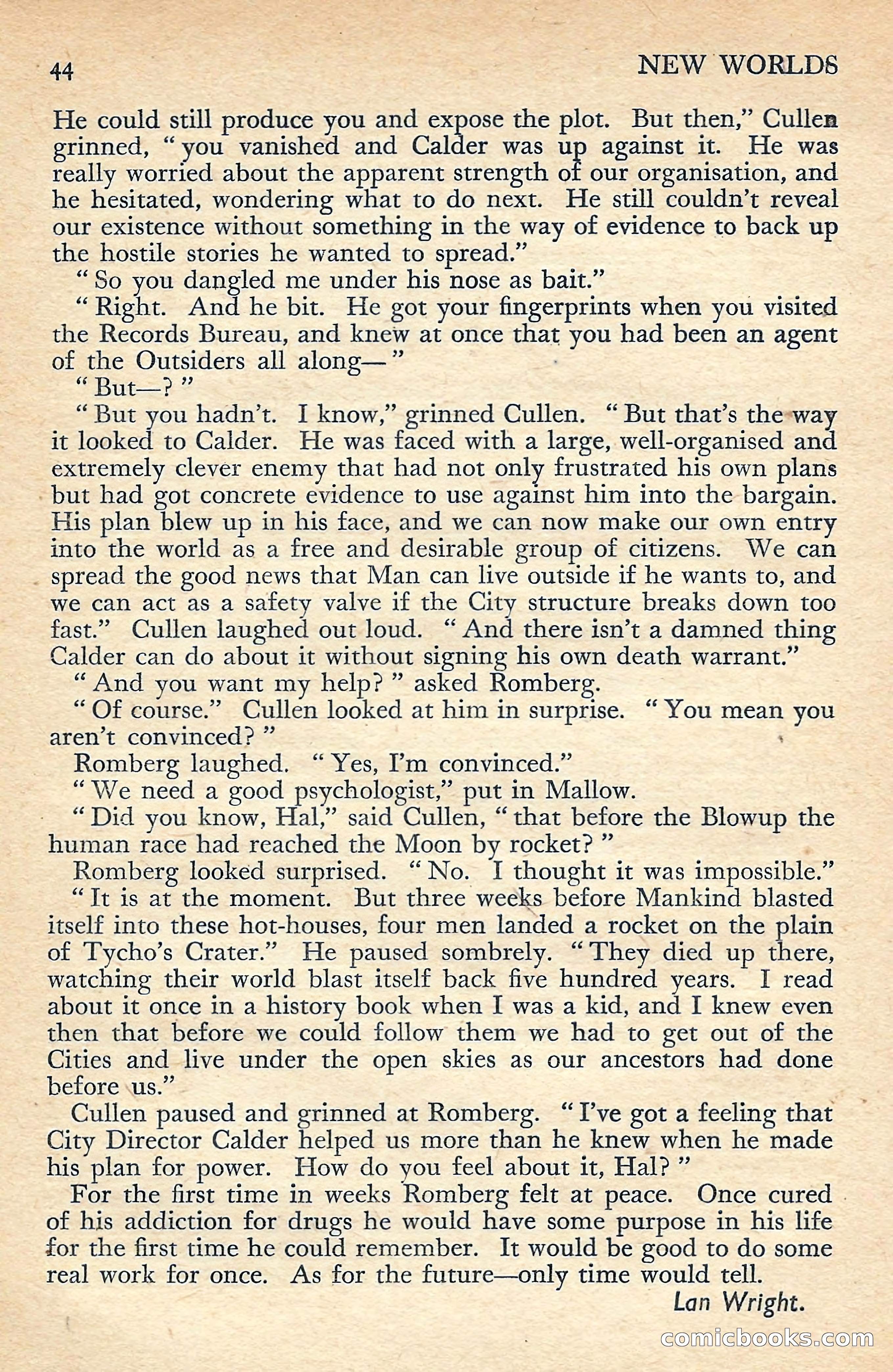 44 NEW WORLDS

He could still produce you and expose the plot. But then," Cullen grinned, "you vanished and Calder was up against it. He was really worried about the apparent strength of our organisation, and he hesitated, wondering what to do next. He still couldn't reveal our existence without something in the way of evidence to back up the hostile stories he wanted to spread."

"So you dangled me under his nose as bait."

"Right. And he bit. He got your fingerprints when you visited the Records Bureau, and knew at once that you had been an agent of the Outsiders all along—"

"But—?"

"But you hadn't. I know," grinned Cullen. "But that's the way it looked to Calder. He was faced with a large, well-organised and extremely clever enemy that had not only frustrated his own plans but had got concrete evidence to use against him into the bargain. His plan blew up in his face, and we can now make our own entry into the world as a free and desirable group of citizens. We can spread the good news that Man can live outside if he wants to, and we can act as a safety valve if the City structure breaks down too fast." Cullen laughed out loud. "And there isn't a damned thing Calder can do about it without signing his own death warrant."

"And you want my help?" asked Romberg.

"Of course." Cullen looked at him in surprise. "You mean you aren't convinced?"

Romberg laughed. "Yes, I'm convinced."

"We need a good psychologist," put in Mallow.

"Did you know, Hal," said Cullen, "that before the Blowup the human race had reached the Moon by rocket?"

Romberg looked surprised. "No. I thought it was impossible."

"It is at the moment. But three weeks before Mankind blasted itself into these hot-houses, four men landed a rocket on the plain of Tycho's Crater." He paused sombrely. "They died up there, watching their world blast itself back five hundred years. I read about it once in a history book when I was a kid, and I knew even then that before we could follow them we had to get out of the Cities and live under the open skies as our ancestors had done before us."

Cullen paused and grinned at Romberg. "I've got a feeling that City Director Calder helped us more than he knew when he made his plan for power. How do you feel about it, Hal?"

For the first time in weeks Romberg felt at peace. Once cured of his addiction for drugs he would have some purpose in his life for the first time he could remember. It would be good to do some real work for once. As for the future—only time would tell.

Lan Wright.

comicbooks.com